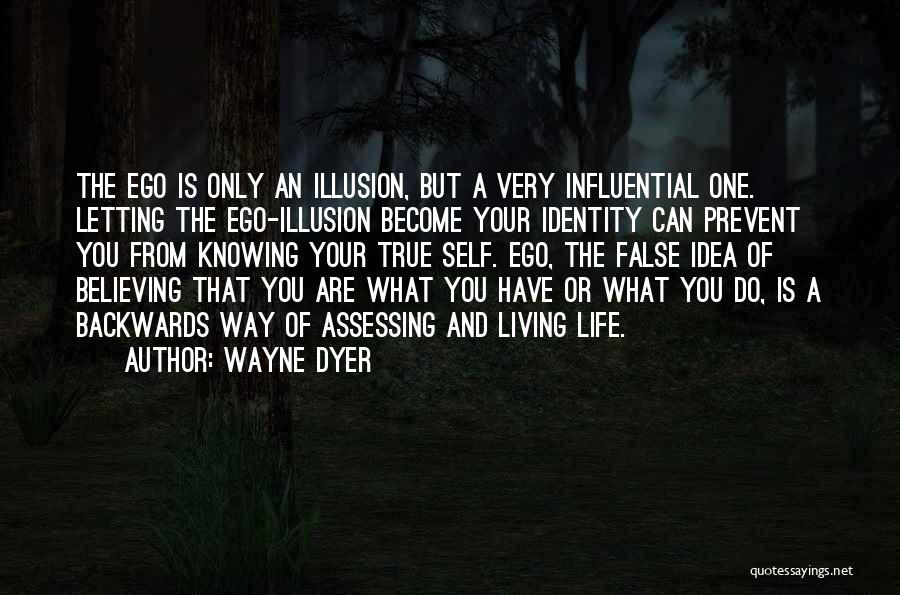 THE EGO IS ONLY AN ILLUSION, BUT A VERY INFLUENTIAL ONE. LETTING THE EGO-ILLUSION BECOME YOUR IDENTITY CAN PREVENT YOU FROM KNOWING YOUR TRUE SELF. EGO, THE FALSE IDEA OF BELIEVING THAT YOU ARE WHAT YOU HAVE OR WHAT YOU DO, IS A BACKWARDS WAY OF ASSESSING AND LIVING LIFE.

AUTHOR: WAYNE DYER

quotessayings.net